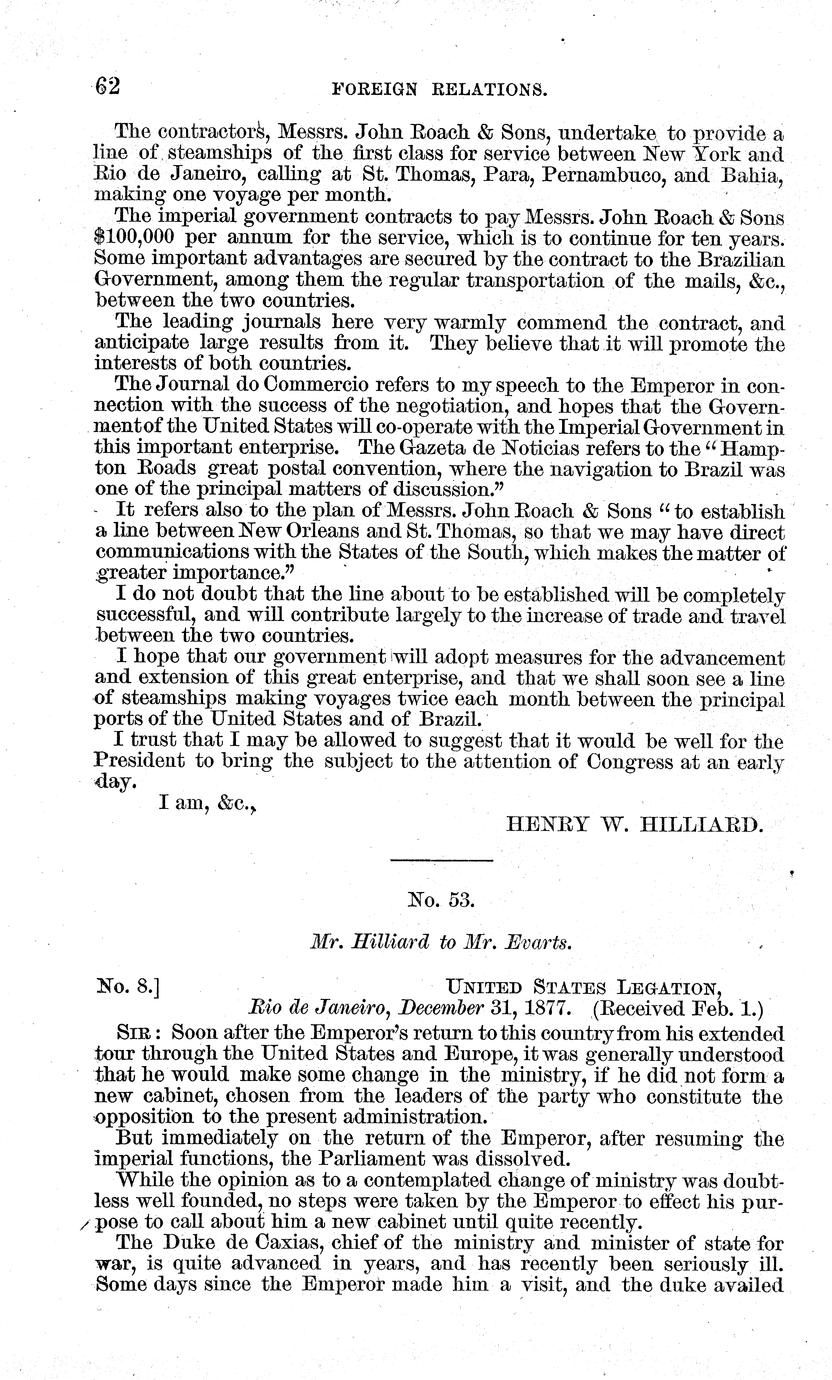 62 FOREIGN RELATIONS.

The contractors, Messrs. John Roach & Sons, undertake to provide a line of steamships of the first class for service between New York and Rio de Janeiro, calling at St. Thomas, Para, Pernambuco, and Bahia, making one voyage per month.

The imperial government contracts to pay Messrs. John Roach & Sons $100,000 per annum for the service, which is to continue for ten years. Some important advantages are secured by the contract to the Brazilian Government, among them the regular transportation of the mails, &c., between the two countries.

The leading journals here very warmly commend the contract, and anticipate large results from it. They believe that it will promote the interests of both countries.

The Journal do Commercio refers to my speech to the Emperor in connection with the success of the negotiation, and hopes that the Government of the United States will co-operate with the Imperial Government in this important enterprise. The Gazeta de Noticias refers to the "Hampton Roads great postal convention, where the navigation to Brazil was one of the principal matters of discussion."

It refers also to the plan of Messrs. John Roach & Sons "to establish a line between New Orleans and St. Thomas, so that we may have direct communications with the States of the South, which makes the matter of greater importance."

I do not doubt that the line about to be established will be completely successful, and will contribute largely to the increase of trade and travel between the two countries.

I hope that our government will adopt measures for the advancement and extension of this great enterprise, and that we shall soon see a line of steamships making voyages twice each month between the principal ports of the United States and of Brazil.

I trust that I may be allowed to suggest that it would be well for the President to bring the subject to the attention of Congress at an early day.

I am, &c.,

HENRY W. HILLIARD.

No. 53.

Mr. Hilliard to Mr. Evarts.

No. 8.] UNITED STATES LEGATION,
Rio de Janeiro, December 31, 1877. (Received Feb. 1.)

SIR: Soon after the Emperor's return to this country from his extended tour through the United States and Europe, it was generally understood that he would make some change in the ministry, if he did not form a new cabinet, chosen from the leaders of the party who constitute the opposition to the present administration.

But immediately on the return of the Emperor, after resuming the imperial functions, the Parliament was dissolved.

While the opinion as to a contemplated change of ministry was doubtless well founded, no steps were taken by the Emperor to effect his purpose to call about him a new cabinet until quite recently.

The Duke de Caxias, chief of the ministry and minister of state for war, is quite advanced in years, and has recently been seriously ill. Some days since the Emperor made him a visit, and the duke availed